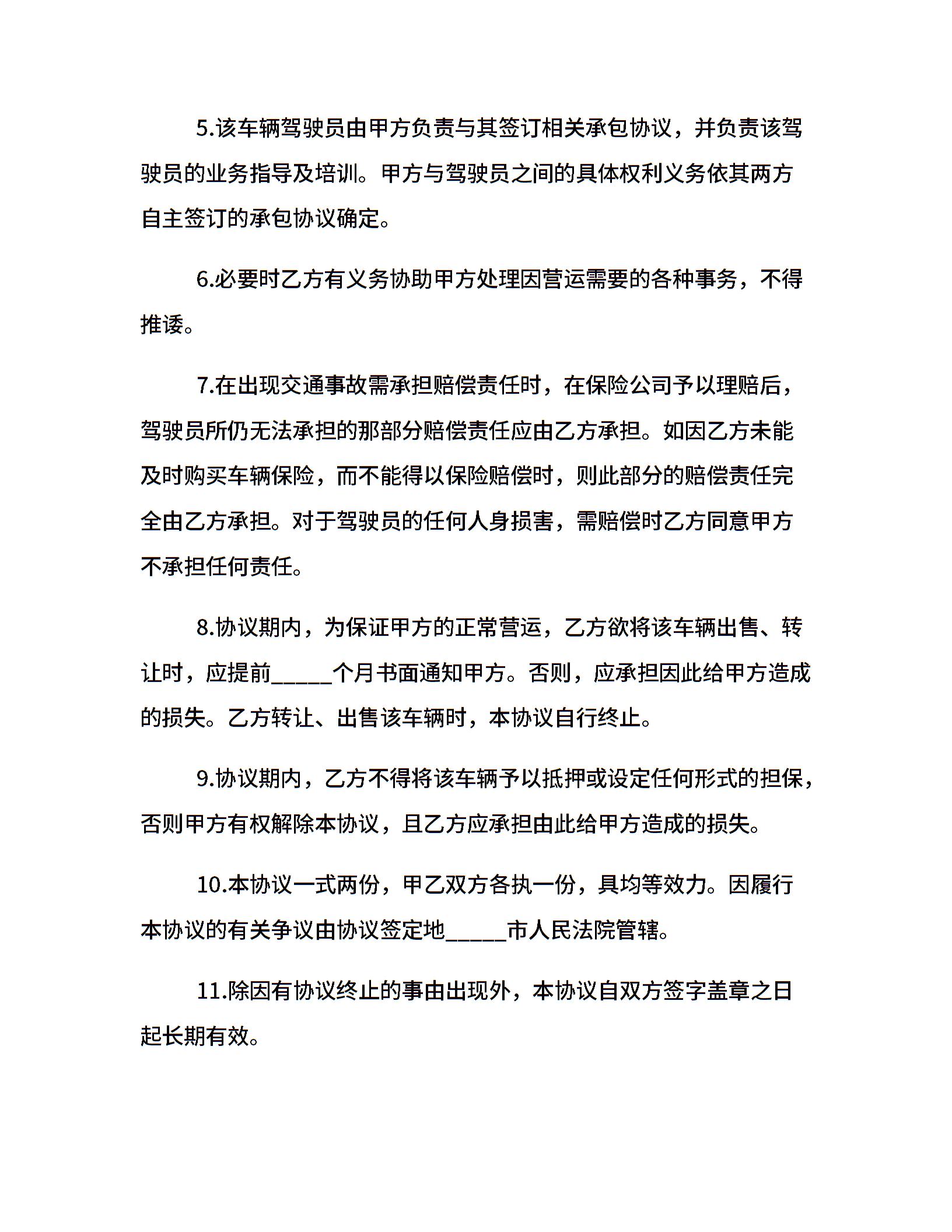 5.该车辆驾驶员由甲方负责与其签订相关承包协议，并负责该驾驶员的业务指导及培训。甲方与驾驶员之间的具体权利义务依其两方自主签订的承包协议确定。

6.必要时乙方有义务协助甲方处理因营运需要的各种事务，不得推诿。

7.在出现交通事故需承担赔偿责任时，在保险公司予以理赔后，驾驶员所仍无法承担的那部分赔偿责任应由乙方承担。如因乙方未能及时购买车辆保险，而不能得以保险赔偿时，则此部分的赔偿责任完全由乙方承担。对于驾驶员的任何人身损害，需赔偿时乙方同意甲方不承担任何责任。

8.协议期内，为保证甲方的正常营运，乙方欲将该车辆出售、转让时，应提前_____个月书面通知甲方。否则，应承担因此给甲方造成的损失。乙方转让、出售该车辆时，本协议自行终止。

9.协议期内，乙方不得将该车辆予以抵押或设定任何形式的担保，否则甲方有权解除本协议，且乙方应承担由此给甲方造成的损失。

10.本协议一式两份，甲乙双方各执一份，具均等效力。因履行本协议的有关争议由协议签定地_____市人民法院管辖。

11.除因有协议终止的事由出现外，本协议自双方签字盖章之日起长期有效。